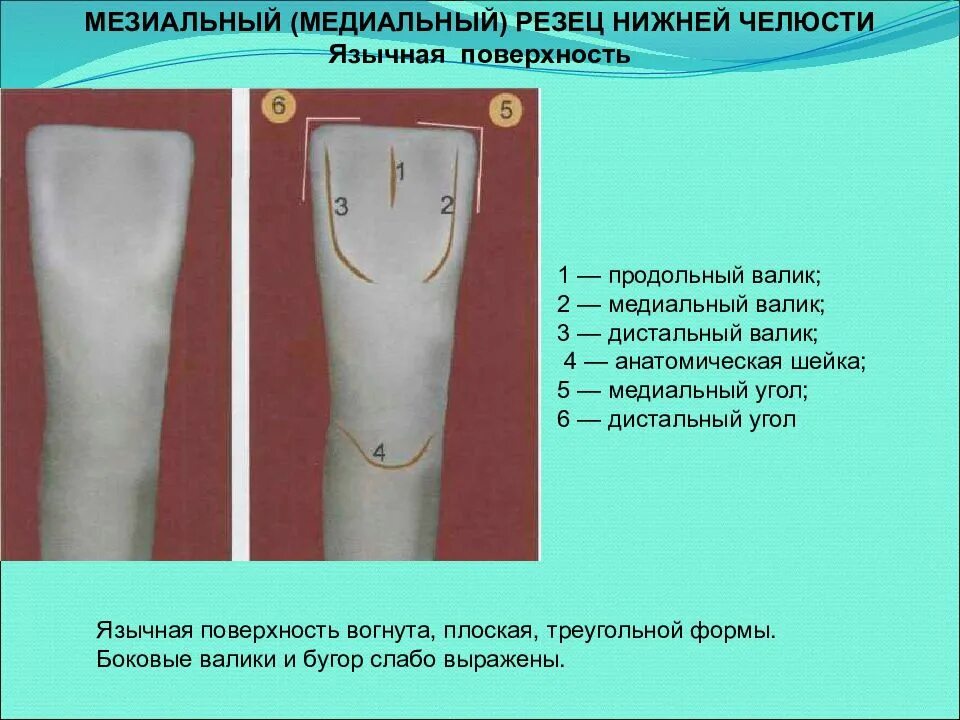 МЕЗИАЛЬНЫЙ (МЕДИАЛЬНЫЙ) РЕЗЕЦ НИЖНЕЙ ЧЕЛЮСТИ
Язычная поверхность

6
5
1
3
2
4

1 — продольный валик;
2 — медиальный валик;
3 — дистальный валик;
4 — анатомическая шейка;
5 — медиальный угол;
6 — дистальный угол

Язычная поверхность вогнута, плоская, треугольной формы. Боковые валики и бугор слабо выражены.